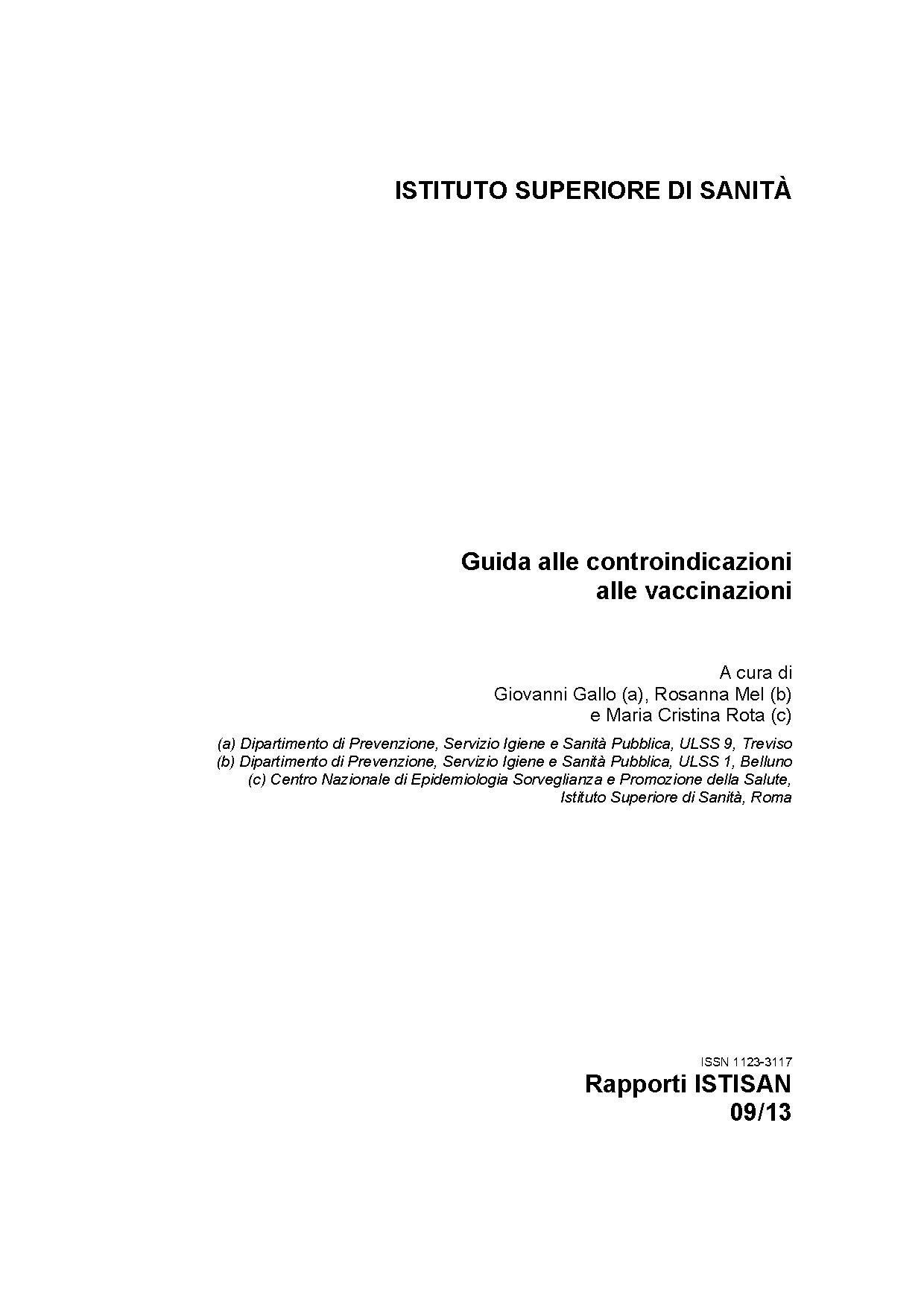 ISTITUTO SUPERIORE DI SANITÀ

Guida alle controindicazioni alle vaccinazioni

A cura di
Giovanni Gallo (a), Rosanna Mel (b)
e Maria Cristina Rota (c)

(a) Dipartimento di Prevenzione, Servizio Igiene e Sanità Pubblica, ULSS 9, Treviso
(b) Dipartimento di Prevenzione, Servizio Igiene e Sanità Pubblica, ULSS 1, Belluno
(c) Centro Nazionale di Epidemiologia Sorveglianza e Promozione della Salute, Istituto Superiore di Sanità, Roma

ISSN 1123-3117

Rapporti ISTISAN
09/13